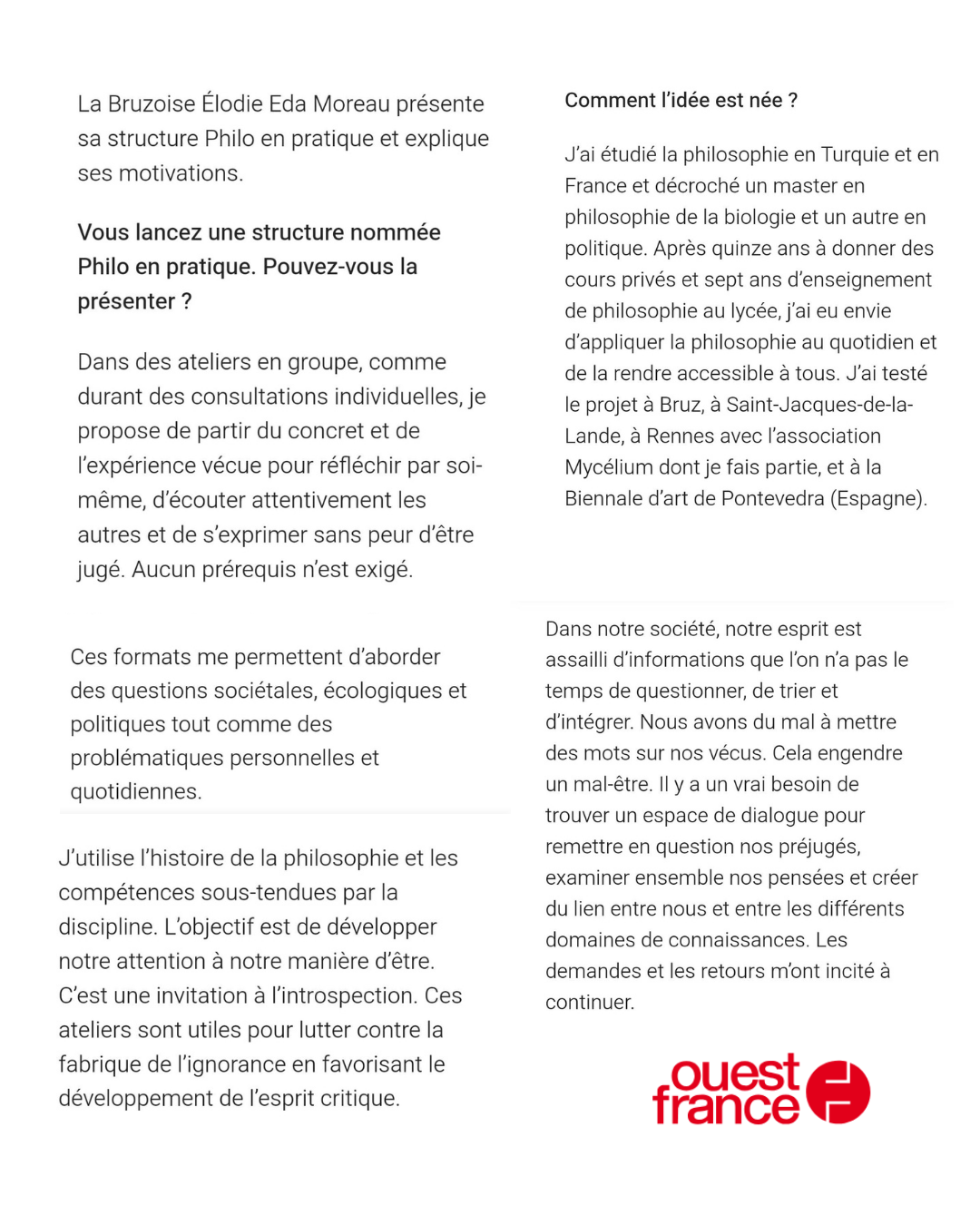 La Bruzoise Élodie Eda Moreau présente sa structure Philo en pratique et explique ses motivations.

Vous lancez une structure nommée Philo en pratique. Pouvez-vous la présenter ?

Dans des ateliers en groupe, comme durant des consultations individuelles, je propose de partir du concret et de l'expérience vécue pour réfléchir par soi-même, d'écouter attentivement les autres et de s'exprimer sans peur d'être jugé. Aucun prérequis n'est exigé.

Ces formats me permettent d'aborder des questions sociétales, écologiques et politiques tout comme des problématiques personnelles et quotidiennes.

J'utilise l'histoire de la philosophie et les compétences sous-tendues par la discipline. L'objectif est de développer notre attention à notre manière d'être. C'est une invitation à l'introspection. Ces ateliers sont utiles pour lutter contre la fabrique de l'ignorance en favorisant le développement de l'esprit critique.

Comment l'idée est née ?

J'ai étudié la philosophie en Turquie et en France et décroché un master en philosophie de la biologie et un autre en politique. Après quinze ans à donner des cours privés et sept ans d'enseignement de philosophie au lycée, j'ai eu envie d'appliquer la philosophie au quotidien et de la rendre accessible à tous. J'ai testé le projet à Bruz, à Saint-Jacques-de-la-Lande, à Rennes avec l'association Mycélium dont je fais partie, et à la Biennale d'art de Pontevedra (Espagne).

Dans notre société, notre esprit est assailli d'informations que l'on n'a pas le temps de questionner, de trier et d'intégrer. Nous avons du mal à mettre des mots sur nos vécus. Cela engendre un mal-être. Il y a un vrai besoin de trouver un espace de dialogue pour remettre en question nos préjugés, examiner ensemble nos pensées et créer du lien entre nous et entre les différents domaines de connaissances. Les demandes et les retours m'ont incité à continuer.

ouest france